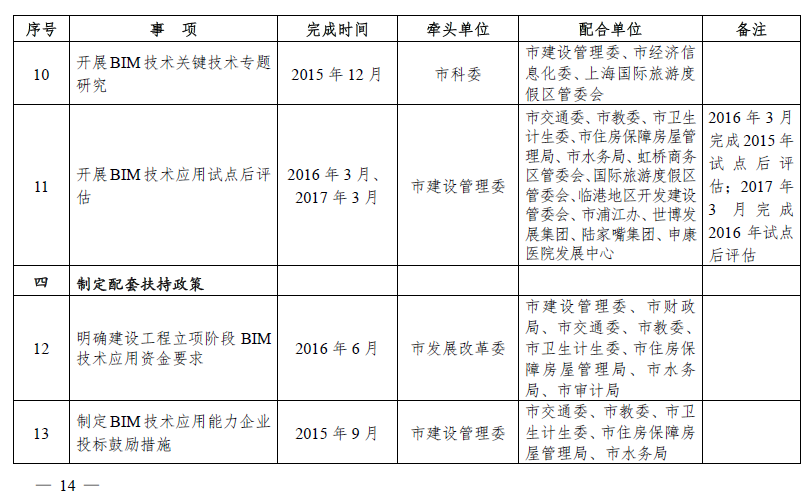 | 序号 | 事　项 | 完成时间 | 牵头单位 | 配合单位 | 备注 |
|---|---|---|---|---|---|
| 10 | 开展BIM技术关键技术专题研究 | 2015年12月 | 市科委 | 市建设管理委、市经济信息化委、上海国际旅游度假区管委会 | |
| 11 | 开展BIM技术应用试点后评估 | 2016年3月、2017年3月 | 市建设管理委 | 市交通委、市教委、市卫生计生委、市住房保障房屋管理局、市水务局、虹桥商务区管委会、国际旅游度假区管委会、临港地区开发建设管委会、市浦江办、世博发展集团、陆家嘴集团、申康医院发展中心 | 2016年3月完成2015年试点后评估；2017年3月完成2016年试点后评估 |
| 四 | 制定配套扶持政策 | | | | |
| 12 | 明确建设工程立项阶段BIM技术应用资金要求 | 2016年6月 | 市发展改革委 | 市建设管理委、市财政局、市交通委、市教委、市卫生计生委、市住房保障房屋管理局、市水务局、市审计局 | |
| 13 | 制定BIM技术应用能力企业投标鼓励措施 | 2015年9月 | 市建设管理委 | 市交通委、市教委、市卫生计生委、市住房保障房屋管理局、市水务局 | |

— 14 —